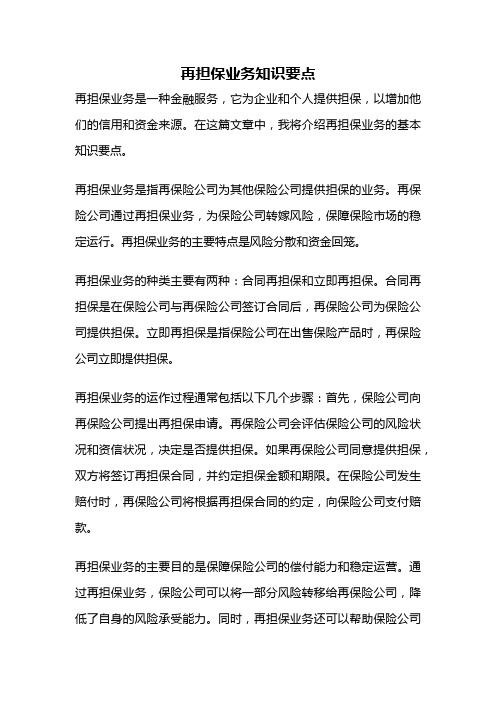 再担保业务知识要点

再担保业务是一种金融服务，它为企业和个人提供担保，以增加他们的信用和资金来源。在这篇文章中，我将介绍再担保业务的基本知识要点。

再担保业务是指再保险公司为其他保险公司提供担保的业务。再保险公司通过再担保业务，为保险公司转嫁风险，保障保险市场的稳定运行。再担保业务的主要特点是风险分散和资金回笼。

再担保业务的种类主要有两种：合同再担保和立即再担保。合同再担保是在保险公司与再保险公司签订合同后，再保险公司为保险公司提供担保。立即再担保是指保险公司在出售保险产品时，再保险公司立即提供担保。

再担保业务的运作过程通常包括以下几个步骤：首先，保险公司向再保险公司提出再担保申请。再保险公司会评估保险公司的风险状况和资信状况，决定是否提供担保。如果再保险公司同意提供担保，双方将签订再担保合同，并约定担保金额和期限。在保险公司发生赔付时，再保险公司将根据再担保合同的约定，向保险公司支付赔款。

再担保业务的主要目的是保障保险公司的偿付能力和稳定运营。通过再担保业务，保险公司可以将一部分风险转移给再保险公司，降低了自身的风险承受能力。同时，再担保业务还可以帮助保险公司